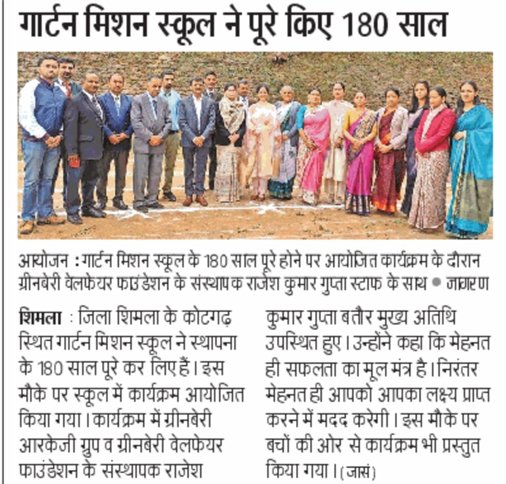 गार्टन मिशन स्कूल ने पूरे किए 180 साल

आयोजन : गार्टन मिशन स्कूल के 180 साल पूरे होने पर आयोजित कार्यक्रम के दौरान ग्रीनबेरी वेलफेयर फाउंडेशन के संस्थापक राजेश कुमार गुप्ता स्टाफ के साथ • जागरण

शिमला : जिला शिमला के कोटगढ़ स्थित गार्टन मिशन स्कूल ने स्थापना के 180 साल पूरे कर लिए हैं। इस मौके पर स्कूल में कार्यक्रम आयोजित किया गया। कार्यक्रम में ग्रीनबेरी आरकेजी ग्रुप व ग्रीनबेरी वेलफेयर फाउंडेशन के संस्थापक राजेश कुमार गुप्ता बतौर मुख्य अतिथि उपस्थित हुए। उन्होंने कहा कि मेहनत ही सफलता का मूल मंत्र है। निरंतर मेहनत ही आपको आपका लक्ष्य प्राप्त करने में मदद करेगी। इस मौके पर बचों की ओर से कार्यक्रम भी प्रस्तुत किया गया। (जासं)